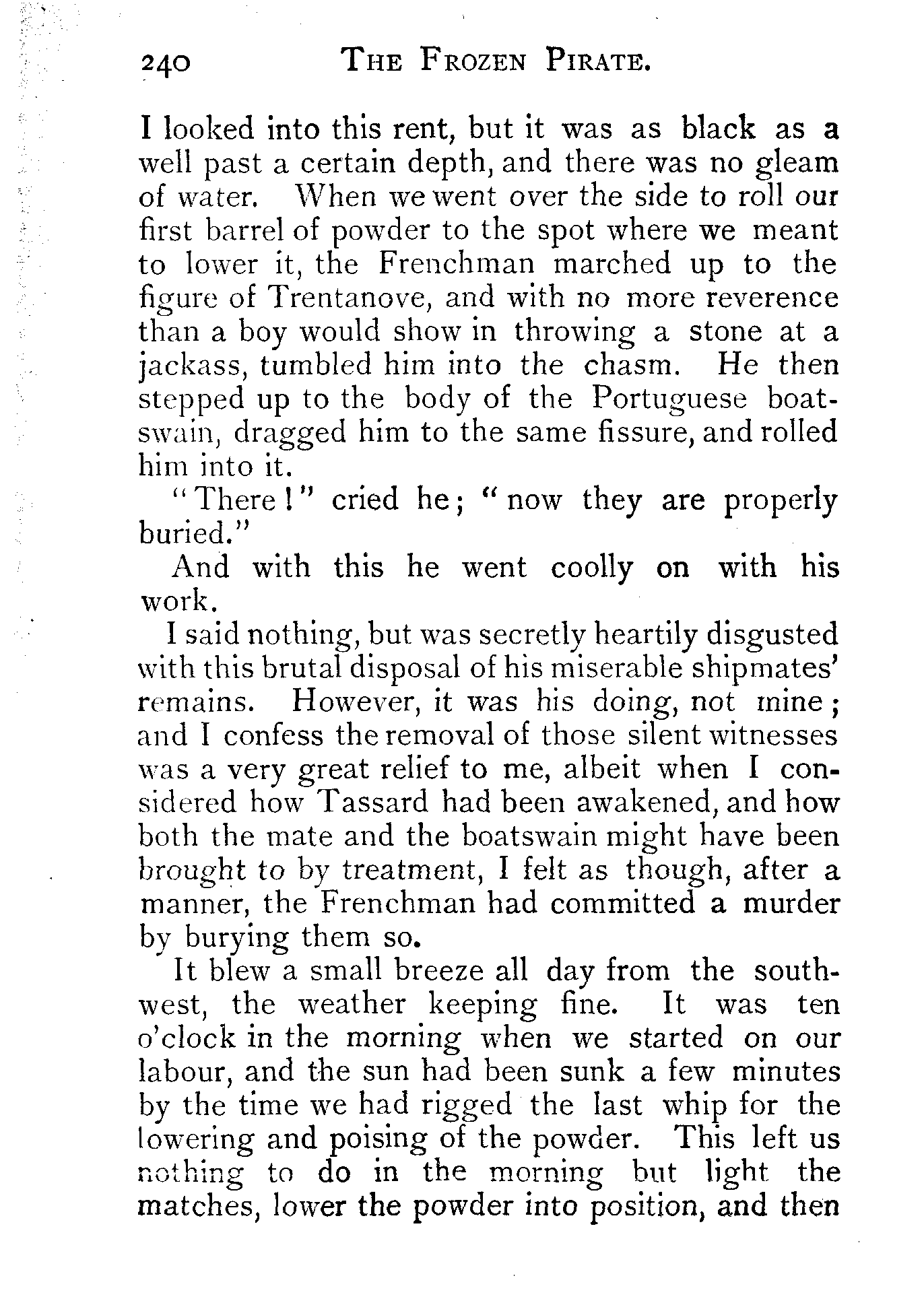 240 THE FROZEN PIRATE.

I looked into this rent, but it was as black as a well past a certain depth, and there was no gleam of water. When we went over the side to roll our first barrel of powder to the spot where we meant to lower it, the Frenchman marched up to the figure of Trentanove, and with no more reverence than a boy would show in throwing a stone at a jackass, tumbled him into the chasm. He then stepped up to the body of the Portuguese boatswain, dragged him to the same fissure, and rolled him into it.

"There!" cried he; "now they are properly buried."

And with this he went coolly on with his work.

I said nothing, but was secretly heartily disgusted with this brutal disposal of his miserable shipmates' remains. However, it was his doing, not mine; and I confess the removal of those silent witnesses was a very great relief to me, albeit when I considered how Tassard had been awakened, and how both the mate and the boatswain might have been brought to by treatment, I felt as though, after a manner, the Frenchman had committed a murder by burying them so.

It blew a small breeze all day from the southwest, the weather keeping fine. It was ten o'clock in the morning when we started on our labour, and the sun had been sunk a few minutes by the time we had rigged the last whip for the lowering and poising of the powder. This left us nothing to do in the morning but light the matches, lower the powder into position, and then